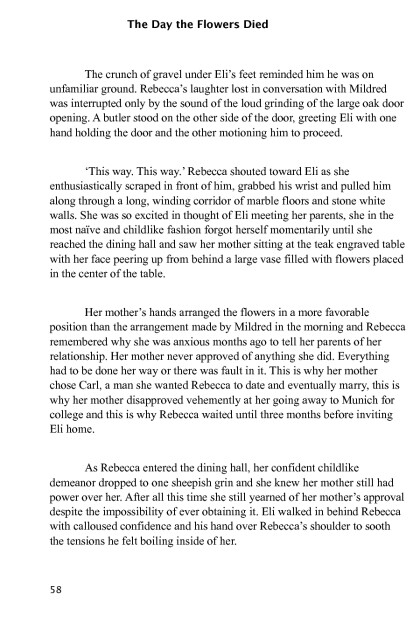 The Day the Flowers Died

The crunch of gravel under Eli's feet reminded him he was on unfamiliar ground. Rebecca's laughter lost in conversation with Mildred was interrupted only by the sound of the loud grinding of the large oak door opening. A butler stood on the other side of the door, greeting Eli with one hand holding the door and the other motioning him to proceed.

'This way. This way.' Rebecca shouted toward Eli as she enthusiastically scraped in front of him, grabbed his wrist and pulled him along through a long, winding corridor of marble floors and stone white walls. She was so excited in thought of Eli meeting her parents, she in the most naïve and childlike fashion forgot herself momentarily until she reached the dining hall and saw her mother sitting at the teak engraved table with her face peering up from behind a large vase filled with flowers placed in the center of the table.

Her mother's hands arranged the flowers in a more favorable position than the arrangement made by Mildred in the morning and Rebecca remembered why she was anxious months ago to tell her parents of her relationship. Her mother never approved of anything she did. Everything had to be done her way or there was fault in it. This is why her mother chose Carl, a man she wanted Rebecca to date and eventually marry, this is why her mother disapproved vehemently at her going away to Munich for college and this is why Rebecca waited until three months before inviting Eli home.

As Rebecca entered the dining hall, her confident childlike demeanor dropped to one sheepish grin and she knew her mother still had power over her. After all this time she still yearned of her mother's approval despite the impossibility of ever obtaining it. Eli walked in behind Rebecca with calloused confidence and his hand over Rebecca's shoulder to sooth the tensions he felt boiling inside of her.

58